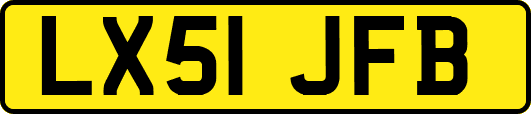 LX51 JFB